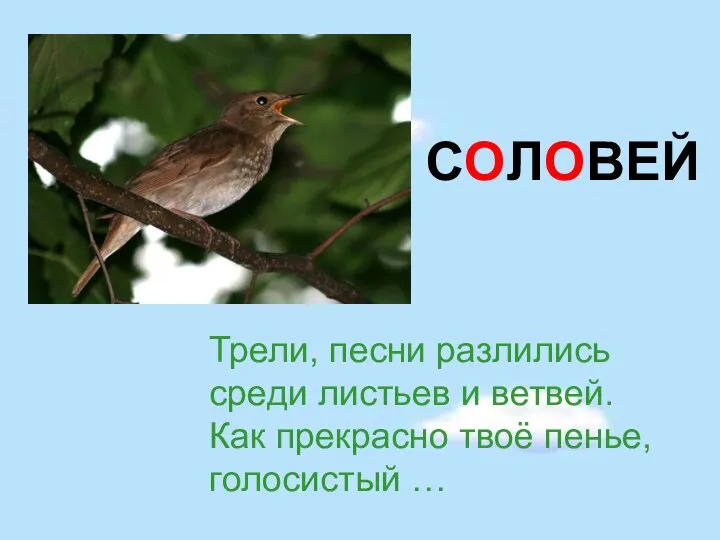 СОЛОВЕЙ

Трели, песни разлились среди листьев и ветвей. Как прекрасно твоё пенье, голосистый …